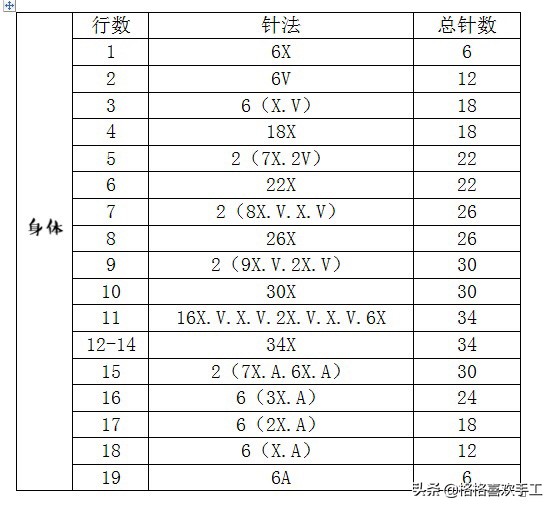 | | 行数 | 针法 | 总针数 |
|---|---|---|---|
| 身体 | 1 | 6X | 6 |
| | 2 | 6V | 12 |
| | 3 | 6（X.V） | 18 |
| | 4 | 18X | 18 |
| | 5 | 2（7X.2V） | 22 |
| | 6 | 22X | 22 |
| | 7 | 2（8X.V.X.V） | 26 |
| | 8 | 26X | 26 |
| | 9 | 2（9X.V.2X.V） | 30 |
| | 10 | 30X | 30 |
| | 11 | 16X.V.X.V.2X.V.X.V.6X | 34 |
| | 12-14 | 34X | 34 |
| | 15 | 2（7X.A.6X.A） | 30 |
| | 16 | 6（3X.A） | 24 |
| | 17 | 6（2X.A） | 18 |
| | 18 | 6（X.A） | 12 |
| | 19 | 6A | 6 |

头条 @格格喜欢手工